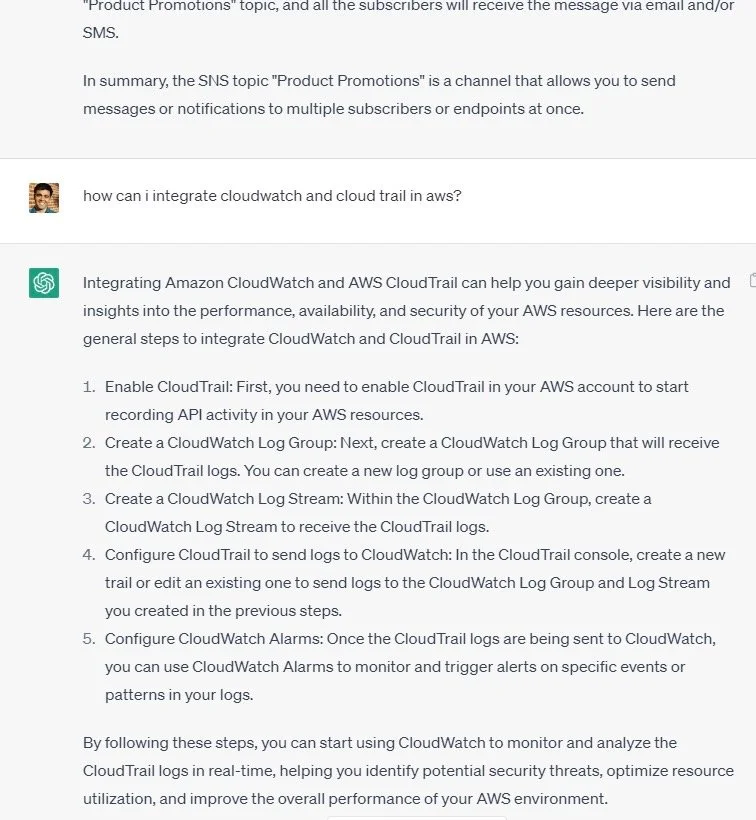 "Product Promotions" topic, and all the subscribers will receive the message via email and/or SMS.

In summary, the SNS topic "Product Promotions" is a channel that allows you to send messages or notifications to multiple subscribers or endpoints at once.

how can i integrate cloudwatch and cloud trail in aws?

Integrating Amazon CloudWatch and AWS CloudTrail can help you gain deeper visibility and insights into the performance, availability, and security of your AWS resources. Here are the general steps to integrate CloudWatch and CloudTrail in AWS:

1. Enable CloudTrail: First, you need to enable CloudTrail in your AWS account to start recording API activity in your AWS resources.
2. Create a CloudWatch Log Group: Next, create a CloudWatch Log Group that will receive the CloudTrail logs. You can create a new log group or use an existing one.
3. Create a CloudWatch Log Stream: Within the CloudWatch Log Group, create a CloudWatch Log Stream to receive the CloudTrail logs.
4. Configure CloudTrail to send logs to CloudWatch: In the CloudTrail console, create a new trail or edit an existing one to send logs to the CloudWatch Log Group and Log Stream you created in the previous steps.
5. Configure CloudWatch Alarms: Once the CloudTrail logs are being sent to CloudWatch, you can use CloudWatch Alarms to monitor and trigger alerts on specific events or patterns in your logs.

By following these steps, you can start using CloudWatch to monitor and analyze the CloudTrail logs in real-time, helping you identify potential security threats, optimize resource utilization, and improve the overall performance of your AWS environment.